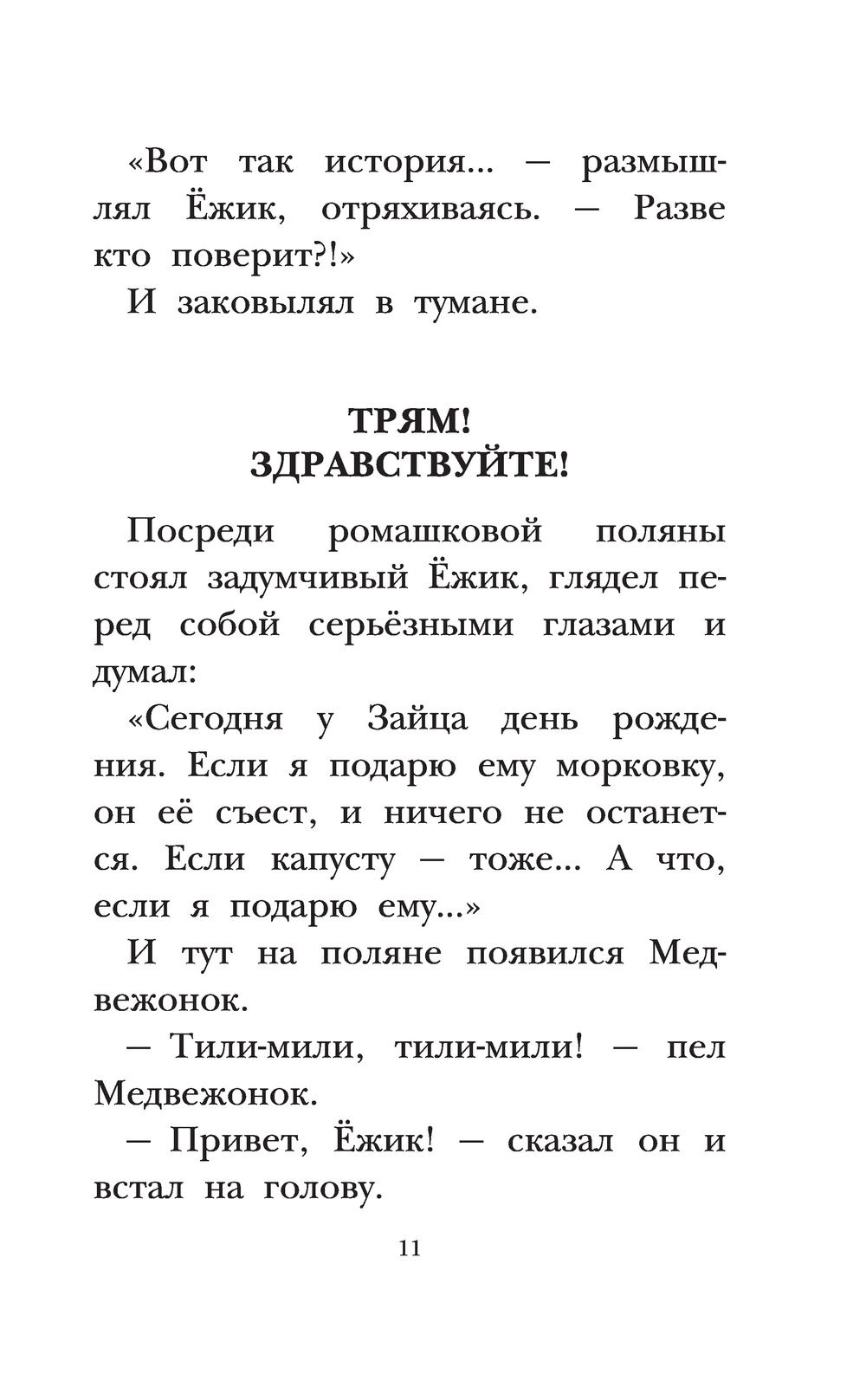 «Вот так история... — размышлял Ёжик, отряхиваясь. — Разве кто поверит?!»

И заковылял в тумане.

ТРЯМ!
ЗДРАВСТВУЙТЕ!

Посреди ромашковой поляны стоял задумчивый Ёжик, глядел перед собой серьёзными глазами и думал:

«Сегодня у Зайца день рождения. Если я подарю ему морковку, он её съест, и ничего не останется. Если капусту — тоже... А что, если я подарю ему...»

И тут на поляне появился Медвежонок.

— Тили-мили, тили-мили! — пел Медвежонок.

— Привет, Ёжик! — сказал он и встал на голову.

11